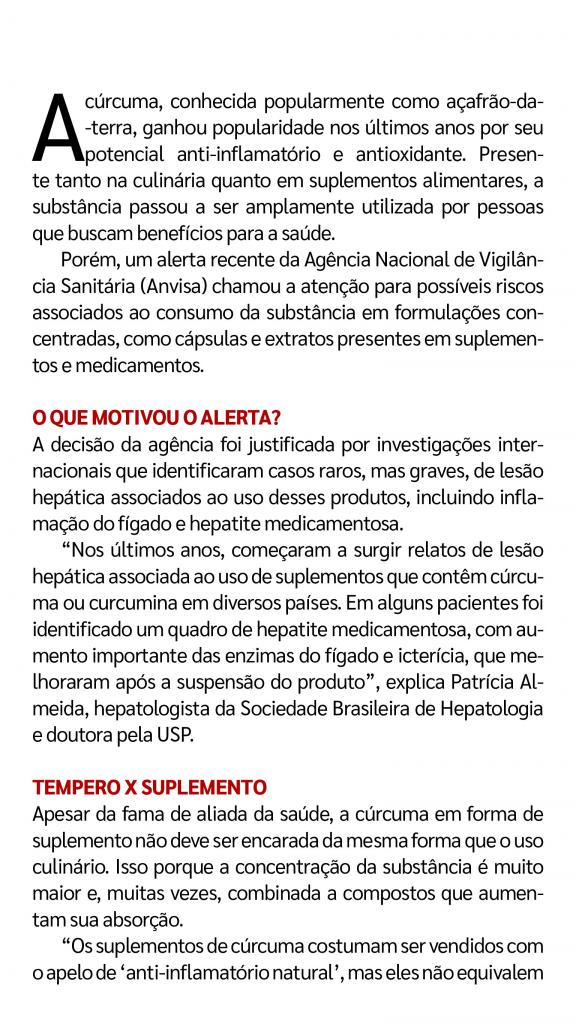 A cúrcuma, conhecida popularmente como açafrão-da-terra, ganhou popularidade nos últimos anos por seu potencial anti-inflamatório e antioxidante. Presente tanto na culinária quanto em suplementos alimentares, a substância passou a ser amplamente utilizada por pessoas que buscam benefícios para a saúde.

Porém, um alerta recente da Agência Nacional de Vigilância Sanitária (Anvisa) chamou a atenção para possíveis riscos associados ao consumo da substância em formulações concentradas, como cápsulas e extratos presentes em suplementos e medicamentos.

O QUE MOTIVOU O ALERTA?

A decisão da agência foi justificada por investigações internacionais que identificaram casos raros, mas graves, de lesão hepática associados ao uso desses produtos, incluindo inflamação do fígado e hepatite medicamentosa.

“Nos últimos anos, começaram a surgir relatos de lesão hepática associada ao uso de suplementos que contêm cúrcuma ou curcumina em diversos países. Em alguns pacientes foi identificado um quadro de hepatite medicamentosa, com aumento importante das enzimas do fígado e icterícia, que melhoraram após a suspensão do produto”, explica Patrícia Almeida, hepatologista da Sociedade Brasileira de Hepatologia e doutora pela USP.

TEMPERO X SUPLEMENTO

Apesar da fama de aliada da saúde, a cúrcuma em forma de suplemento não deve ser encarada da mesma forma que o uso culinário. Isso porque a concentração da substância é muito maior e, muitas vezes, combinada a compostos que aumentam sua absorção.

“Os suplementos de cúrcuma costumam ser vendidos com o apelo de ‘anti-inflamatório natural’, mas eles não equivalem